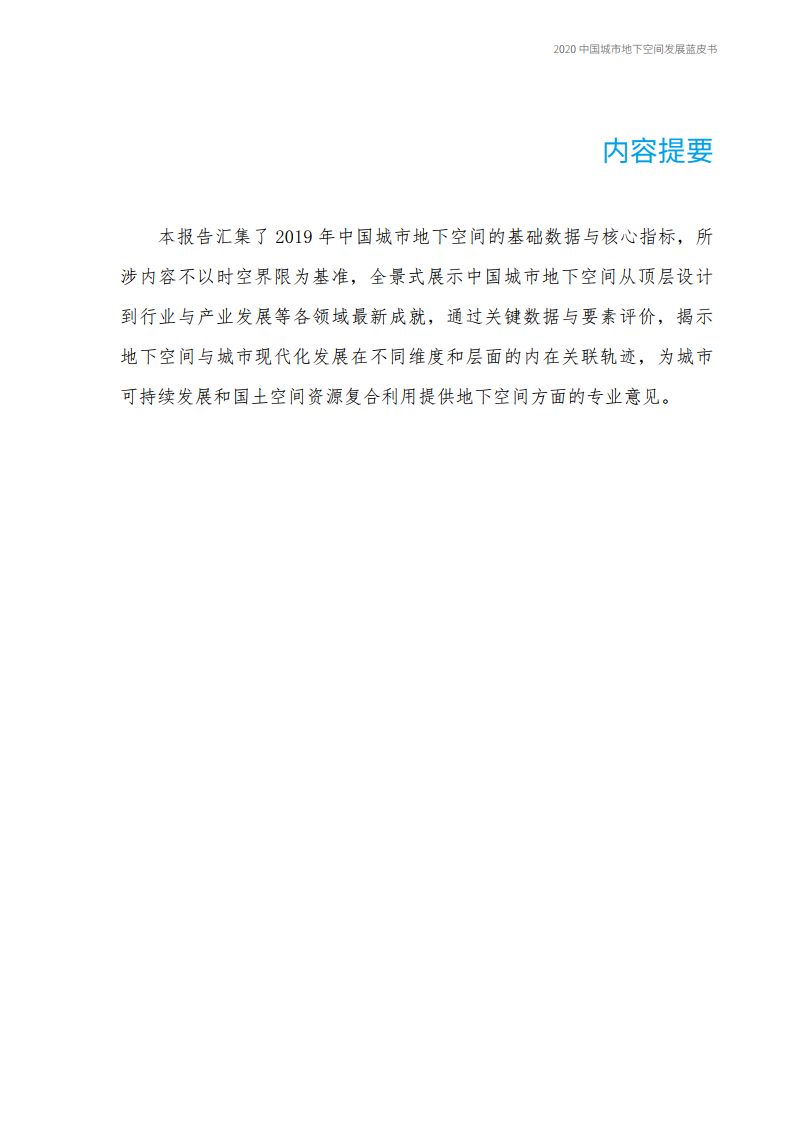 2020 中国城市地下空间发展蓝皮书

内容提要

本报告汇集了 2019 年中国城市地下空间的基础数据与核心指标，所涉内容不以时空界限为基准，全景式展示中国城市地下空间从顶层设计到行业与产业发展等各领域最新成就，通过关键数据与要素评价，揭示地下空间与城市现代化发展在不同维度和层面的内在关联轨迹，为城市可持续发展和国土空间资源复合利用提供地下空间方面的专业意见。